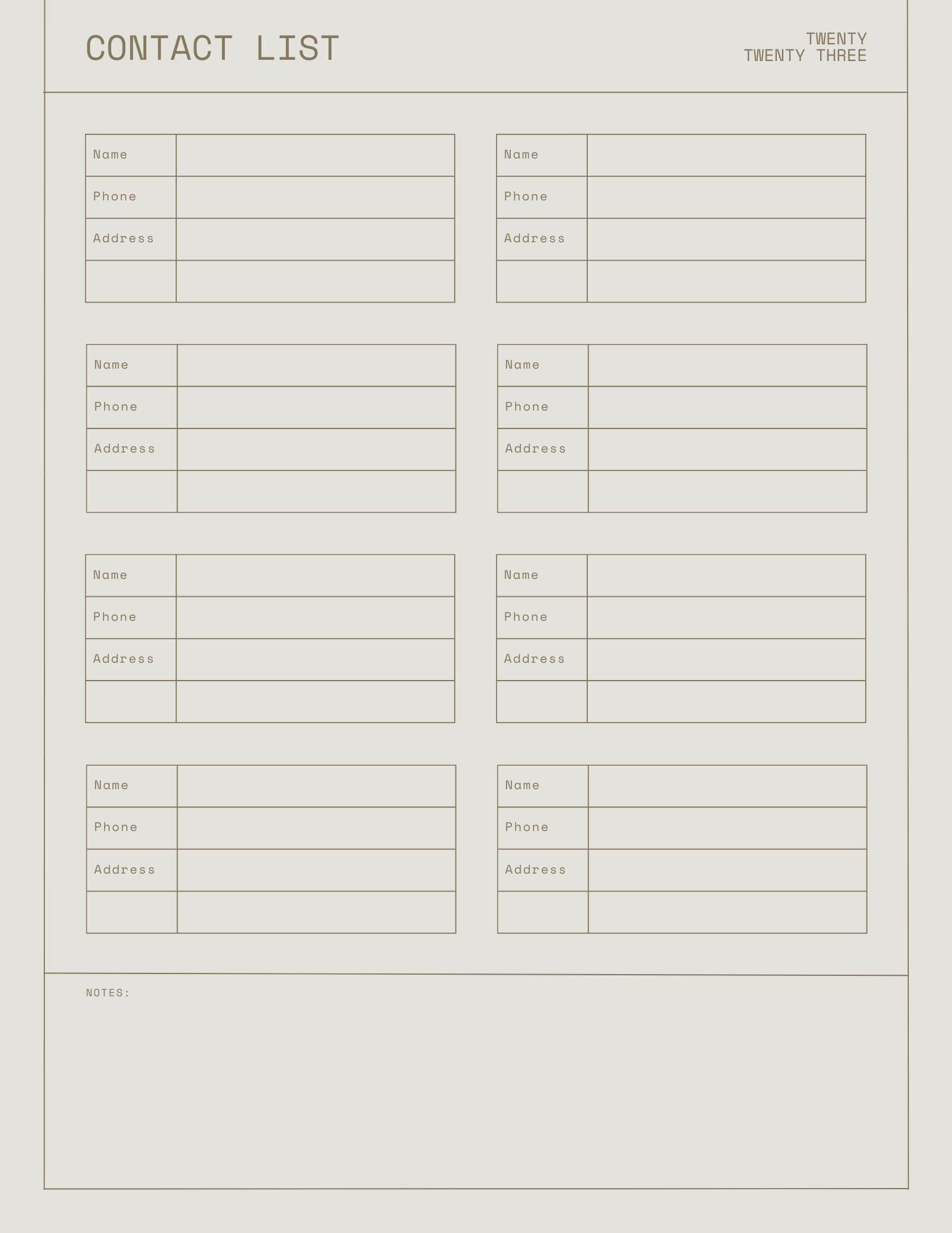 CONTACT LIST

TWENTY
TWENTY THREE

| Name | |
|---|---|
| Phone | |
| Address | |
| | |

| Name | |
|---|---|
| Phone | |
| Address | |
| | |

| Name | |
|---|---|
| Phone | |
| Address | |
| | |

| Name | |
|---|---|
| Phone | |
| Address | |
| | |

| Name | |
|---|---|
| Phone | |
| Address | |
| | |

| Name | |
|---|---|
| Phone | |
| Address | |
| | |

| Name | |
|---|---|
| Phone | |
| Address | |
| | |

| Name | |
|---|---|
| Phone | |
| Address | |
| | |

NOTES: